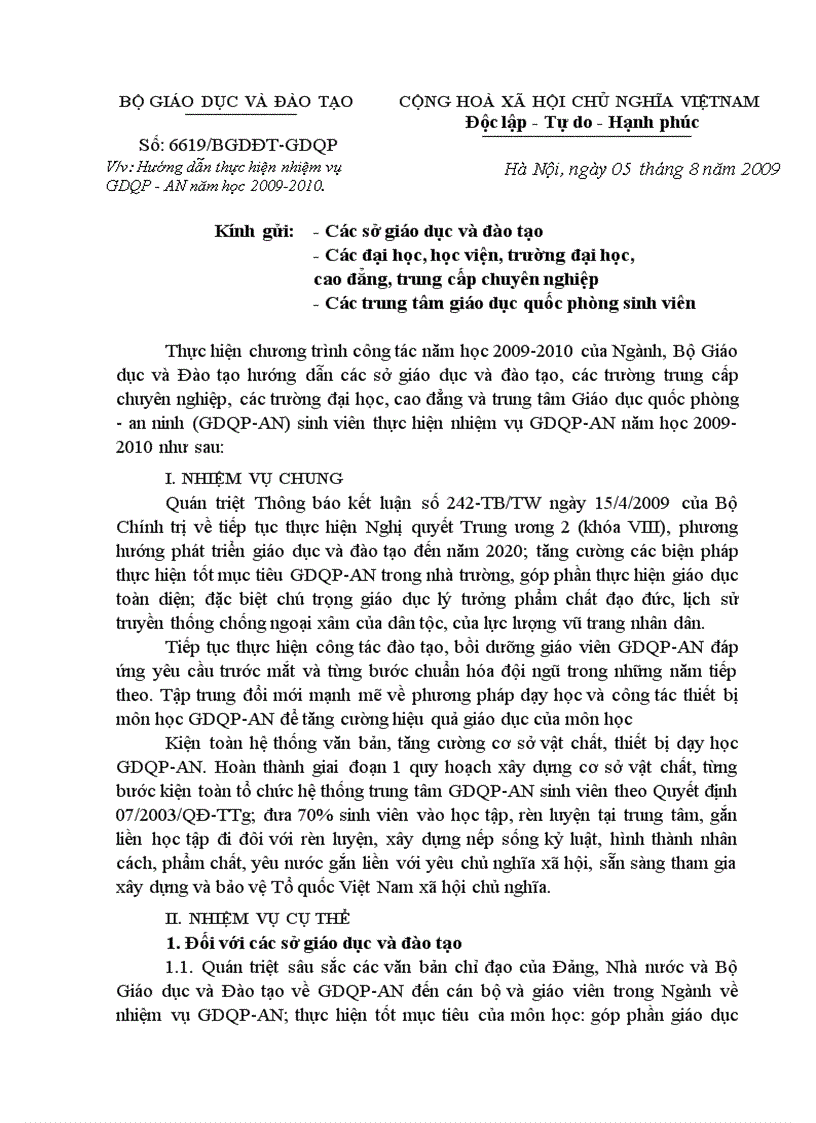 BỘ GIÁO DỤC VÀ ĐÀO TẠO

Số: 6619/BGDĐT-GDQP

V/v: Hướng dẫn thực hiện nhiệm vụ GDQP - AN năm học 2009-2010.

CỘNG HOÀ XÃ HỘI CHỦ NGHĨA VIỆTNAM

Độc lập - Tự do - Hạnh phúc

Hà Nội, ngày 05 tháng 8 năm 2009

Kính gửi: - Các sở giáo dục và đào tạo
- Các đại học, học viện, trường đại học, cao đẳng, trung cấp chuyên nghiệp
- Các trung tâm giáo dục quốc phòng sinh viên

Thực hiện chương trình công tác năm học 2009-2010 của Ngành, Bộ Giáo dục và Đào tạo hướng dẫn các sở giáo dục và đào tạo, các trường trung cấp chuyên nghiệp, các trường đại học, cao đẳng và trung tâm Giáo dục quốc phòng - an ninh (GDQP-AN) sinh viên thực hiện nhiệm vụ GDQP-AN năm học 2009-2010 như sau:

I. NHIỆM VỤ CHUNG

Quán triệt Thông báo kết luận số 242-TB/TW ngày 15/4/2009 của Bộ Chính trị về tiếp tục thực hiện Nghị quyết Trung ương 2 (khóa VIII), phương hướng phát triển giáo dục và đào tạo đến năm 2020; tăng cường các biện pháp thực hiện tốt mục tiêu GDQP-AN trong nhà trường, góp phần thực hiện giáo dục toàn diện; đặc biệt chú trọng giáo dục lý tưởng phẩm chất đạo đức, lịch sử truyền thống chống ngoại xâm của dân tộc, của lực lượng vũ trang nhân dân.

Tiếp tục thực hiện công tác đào tạo, bồi dưỡng giáo viên GDQP-AN đáp ứng yêu cầu trước mắt và từng bước chuẩn hóa đội ngũ trong những năm tiếp theo. Tập trung đổi mới mạnh mẽ về phương pháp dạy học và công tác thiết bị môn học GDQP-AN để tăng cường hiệu quả giáo dục của môn học

Kiện toàn hệ thống văn bản, tăng cường cơ sở vật chất, thiết bị dạy học GDQP-AN. Hoàn thành giai đoạn 1 quy hoạch xây dựng cơ sở vật chất, từng bước kiện toàn tổ chức hệ thống trung tâm GDQP-AN sinh viên theo Quyết định 07/2003/QĐ-TTg; đưa 70% sinh viên vào học tập, rèn luyện tại trung tâm, gắn liền học tập đi đôi với rèn luyện, xây dựng nếp sống kỷ luật, hình thành nhân cách, phẩm chất, yêu nước gắn liền với yêu chủ nghĩa xã hội, sẵn sàng tham gia xây dựng và bảo vệ Tổ quốc Việt Nam xã hội chủ nghĩa.

II. NHIỆM VỤ CỤ THỂ

1. Đối với các sở giáo dục và đào tạo

1.1. Quán triệt sâu sắc các văn bản chỉ đạo của Đảng, Nhà nước và Bộ Giáo dục và Đào tạo về GDQP-AN đến cán bộ và giáo viên trong Ngành về nhiệm vụ GDQP-AN; thực hiện tốt mục tiêu của môn học: góp phần giáo dục